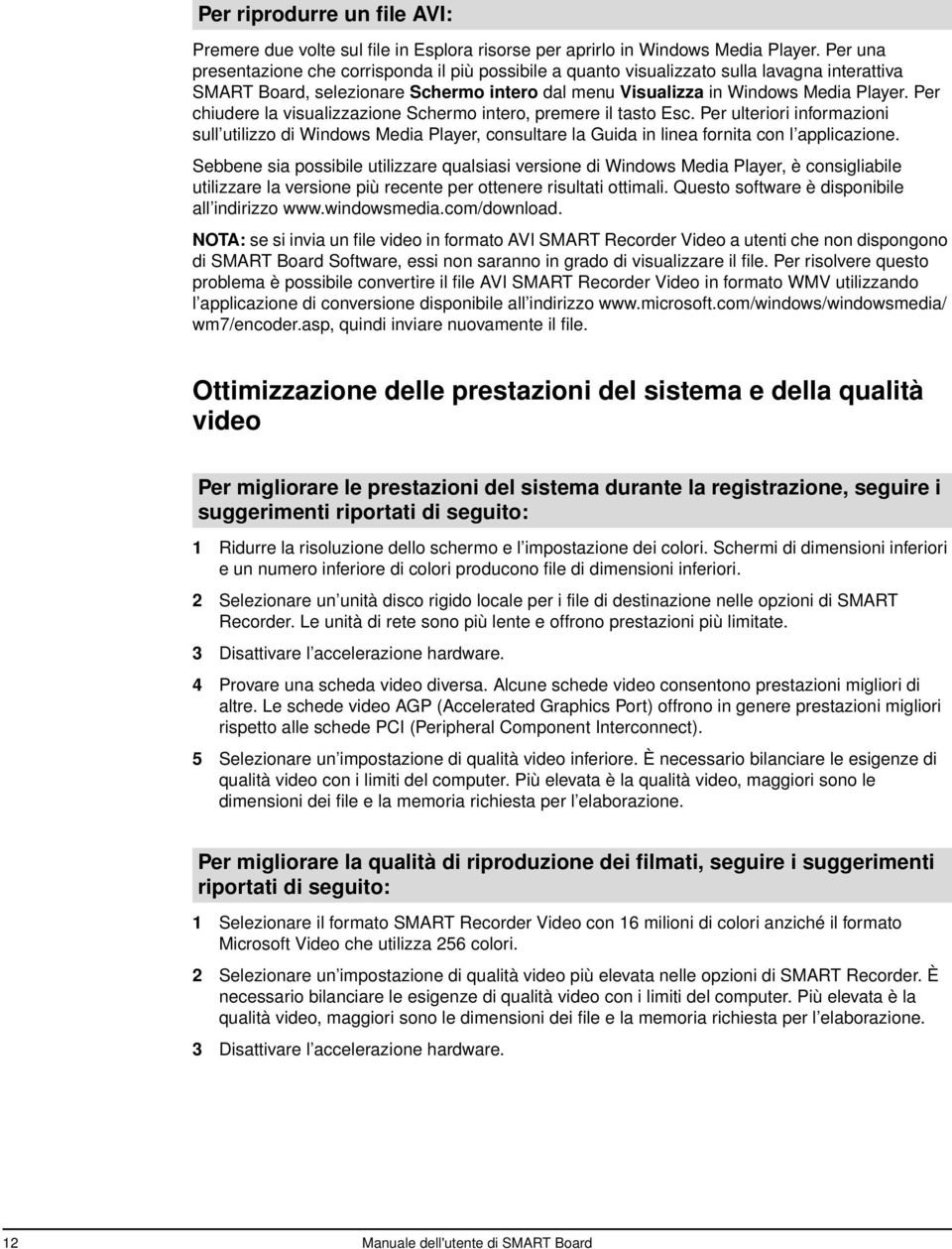 Per riprodurre un file AVI:

Premere due volte sul file in Esplora risorse per aprirlo in Windows Media Player. Per una presentazione che corrisponda il più possibile a quanto visualizzato sulla lavagna interattiva SMART Board, selezionare Schermo intero dal menu Visualizza in Windows Media Player. Per chiudere la visualizzazione Schermo intero, premere il tasto Esc. Per ulteriori informazioni sull'utilizzo di Windows Media Player, consultare la Guida in linea fornita con l'applicazione.

Sebbene sia possibile utilizzare qualsiasi versione di Windows Media Player, è consigliabile utilizzare la versione più recente per ottenere risultati ottimali. Questo software è disponibile all'indirizzo www.windowsmedia.com/download.

NOTA: se si invia un file video in formato AVI SMART Recorder Video a utenti che non dispongono di SMART Board Software, essi non saranno in grado di visualizzare il file. Per risolvere questo problema è possibile convertire il file AVI SMART Recorder Video in formato WMV utilizzando l'applicazione di conversione disponibile all'indirizzo www.microsoft.com/windows/windowsmedia/wm7/encoder.asp, quindi inviare nuovamente il file.

Ottimizzazione delle prestazioni del sistema e della qualità video

Per migliorare le prestazioni del sistema durante la registrazione, seguire i suggerimenti riportati di seguito:

1 Ridurre la risoluzione dello schermo e l'impostazione dei colori. Schermi di dimensioni inferiori e un numero inferiore di colori producono file di dimensioni inferiori.

2 Selezionare un'unità disco rigido locale per i file di destinazione nelle opzioni di SMART Recorder. Le unità di rete sono più lente e offrono prestazioni più limitate.

3 Disattivare l'accelerazione hardware.

4 Provare una scheda video diversa. Alcune schede video consentono prestazioni migliori di altre. Le schede video AGP (Accelerated Graphics Port) offrono in genere prestazioni migliori rispetto alle schede PCI (Peripheral Component Interconnect).

5 Selezionare un'impostazione di qualità video inferiore. È necessario bilanciare le esigenze di qualità video con i limiti del computer. Più elevata è la qualità video, maggiori sono le dimensioni dei file e la memoria richiesta per l'elaborazione.

Per migliorare la qualità di riproduzione dei filmati, seguire i suggerimenti riportati di seguito:

1 Selezionare il formato SMART Recorder Video con 16 milioni di colori anziché il formato Microsoft Video che utilizza 256 colori.

2 Selezionare un'impostazione di qualità video più elevata nelle opzioni di SMART Recorder. È necessario bilanciare le esigenze di qualità video con i limiti del computer. Più elevata è la qualità video, maggiori sono le dimensioni dei file e la memoria richiesta per l'elaborazione.

3 Disattivare l'accelerazione hardware.

12 Manuale dell'utente di SMART Board